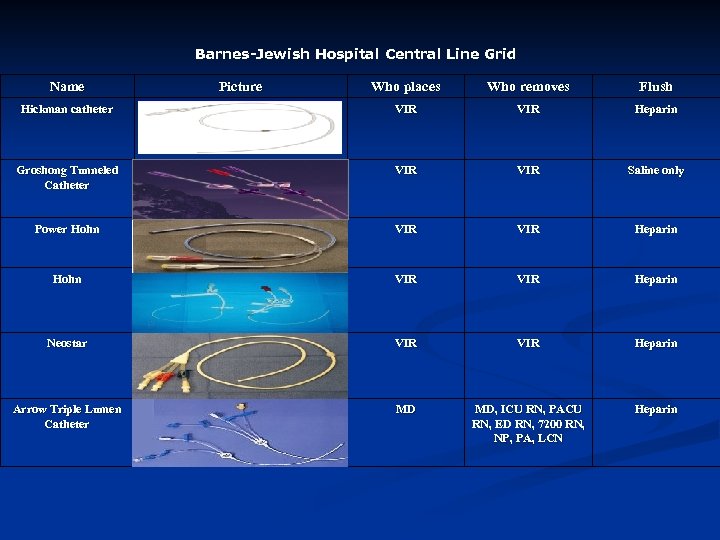 Barnes-Jewish Hospital Central Line Grid

| Name | Picture | Who places | Who removes | Flush |
|---|---|---|---|---|
| Hickman catheter | | VIR | VIR | Heparin |
| Groshong Tunneled Catheter | | VIR | VIR | Saline only |
| Power Hohn | | VIR | VIR | Heparin |
| Hohn | | VIR | VIR | Heparin |
| Neostar | | VIR | VIR | Heparin |
| Arrow Triple Lumen Catheter | | MD | MD, ICU RN, PACU RN, ED RN, 7200 RN, NP, PA, LCN | Heparin |